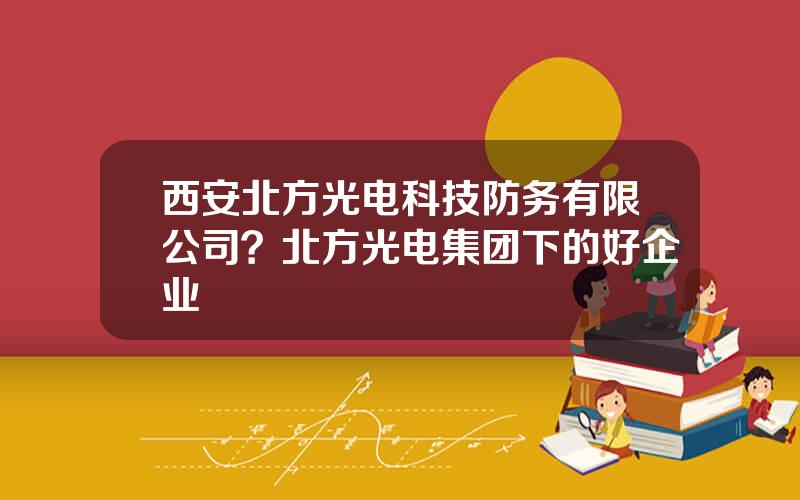 西安北方光电科技防务有限公司？北方光电集团下的好企业